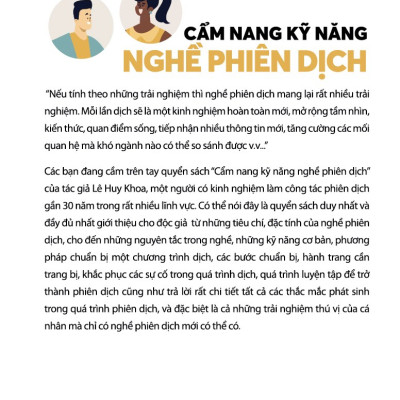 CẨM NANG KỸ NĂNG
NGHỀ PHIÊN DỊCH

"Nếu tính theo những trải nghiệm thì nghề phiên dịch mang lại rất nhiều trải nghiệm. Mỗi lần dịch sẽ là một kinh nghiệm hoàn toàn mới, mở rộng tầm nhìn, kiến thức, quan điểm sống, tiếp nhận nhiều thông tin mới, tăng cường các mối quan hệ mà khó ngành nào có thể so sánh được v.v..."

Các bạn đang cầm trên tay quyển sách "Cẩm nang kỹ năng nghề phiên dịch" của tác giả Lê Huy Khoa, một người có kinh nghiệm làm công tác phiên dịch gần 30 năm trong rất nhiều lĩnh vực. Có thể nói đây là quyển sách duy nhất và đầy đủ nhất giới thiệu cho độc giả từ những tiêu chí, đặc tính của nghề phiên dịch, cho đến những nguyên tắc trong nghề, những kỹ năng cơ bản, phương pháp chuẩn bị một chương trình dịch, các bước chuẩn bị, hành trang cần trang bị, khắc phục các sự cố trong quá trình dịch, quá trình luyện tập để trở thành phiên dịch cũng như trả lời rất chi tiết tất cả các thắc mắc phát sinh trong quá trình phiên dịch, và đặc biệt là cả những trải nghiệm thú vị của cá nhân mà chỉ có nghề phiên dịch mới có thể có.